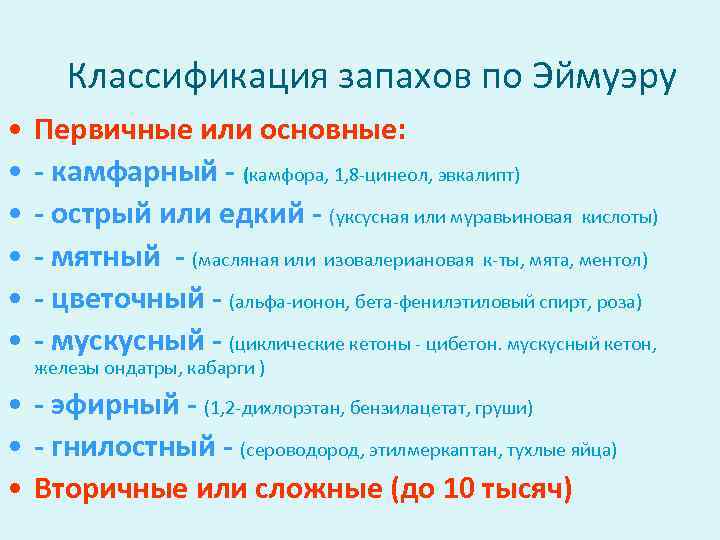 Классификация запахов по Эймуэру

• Первичные или основные:
• - камфарный - (камфора, 1,8-цинеол, эвкалипт)
• - острый или едкий - (уксусная или муравьиновая кислоты)
• - мятный - (масляная или изовалериановая к-ты, мята, ментол)
• - цветочный - (альфа-ионон, бета-фенилэтиловый спирт, роза)
• - мускусный - (циклические кетоны - цибетон. мускусный кетон, железы ондатры, кабарги )
• - эфирный - (1,2-дихлорэтан, бензилацетат, груши)
• - гнилостный - (сероводород, этилмеркаптан, тухлые яйца)
• Вторичные или сложные (до 10 тысяч)